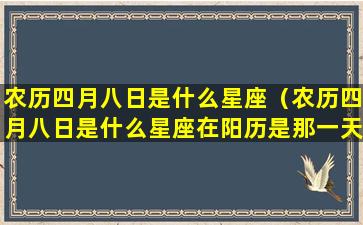 农历四月八日是什么星座（农历四月八日是什么星座在阳历是那一天